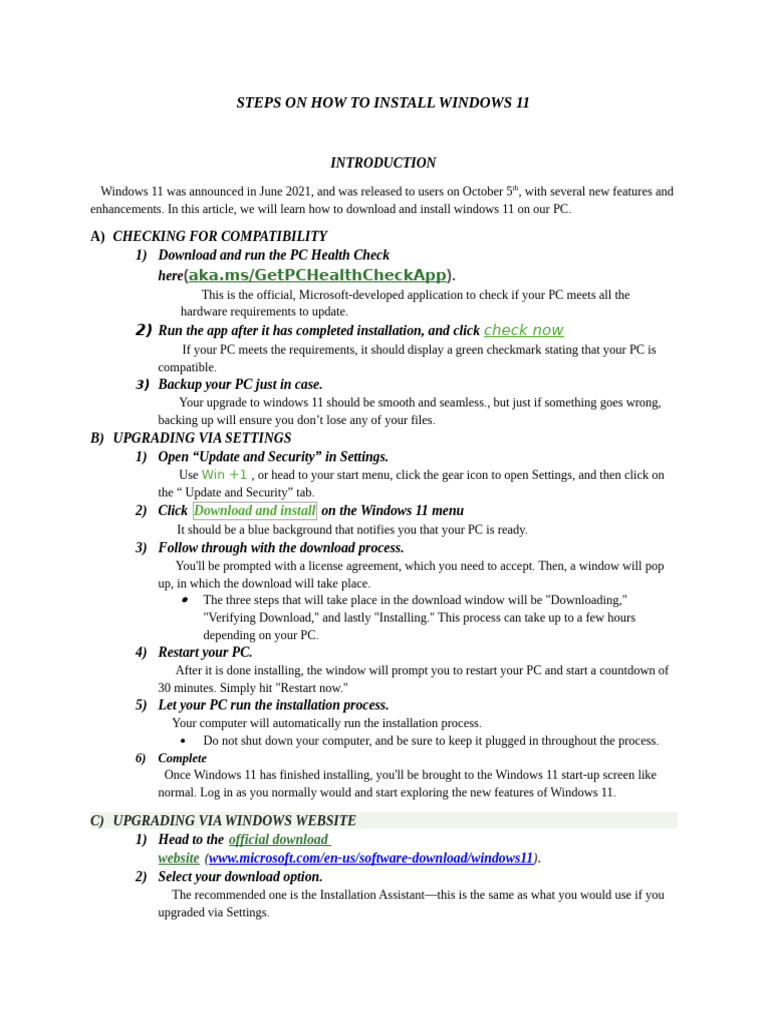 STEPS ON HOW TO INSTALL WINDOWS 11

INTRODUCTION

Windows 11 was announced in June 2021, and was released to users on October 5$^{th}$, with several new features and enhancements. In this article, we will learn how to download and install windows 11 on our PC.

A) CHECKING FOR COMPATIBILITY

1) Download and run the PC Health Check here(aka.ms/GetPCHealthCheckApp).

This is the official, Microsoft-developed application to check if your PC meets all the hardware requirements to update.

2) Run the app after it has completed installation, and click check now

If your PC meets the requirements, it should display a green checkmark stating that your PC is compatible.

3) Backup your PC just in case.

Your upgrade to windows 11 should be smooth and seamless., but just if something goes wrong, backing up will ensure you don't lose any of your files.

B) UPGRADING VIA SETTINGS

1) Open "Update and Security" in Settings.

Use Win +1 , or head to your start menu, click the gear icon to open Settings, and then click on the " Update and Security" tab.

2) Click Download and install on the Windows 11 menu

It should be a blue background that notifies you that your PC is ready.

3) Follow through with the download process.

You'll be prompted with a license agreement, which you need to accept. Then, a window will pop up, in which the download will take place.

• The three steps that will take place in the download window will be "Downloading," "Verifying Download," and lastly "Installing." This process can take up to a few hours depending on your PC.

4) Restart your PC.

After it is done installing, the window will prompt you to restart your PC and start a countdown of 30 minutes. Simply hit "Restart now."

5) Let your PC run the installation process.

Your computer will automatically run the installation process.

• Do not shut down your computer, and be sure to keep it plugged in throughout the process.

6) Complete

Once Windows 11 has finished installing, you'll be brought to the Windows 11 start-up screen like normal. Log in as you normally would and start exploring the new features of Windows 11.

C) UPGRADING VIA WINDOWS WEBSITE

1) Head to the official download website (www.microsoft.com/en-us/software-download/windows11).

2) Select your download option.

The recommended one is the Installation Assistant—this is the same as what you would use if you upgraded via Settings.